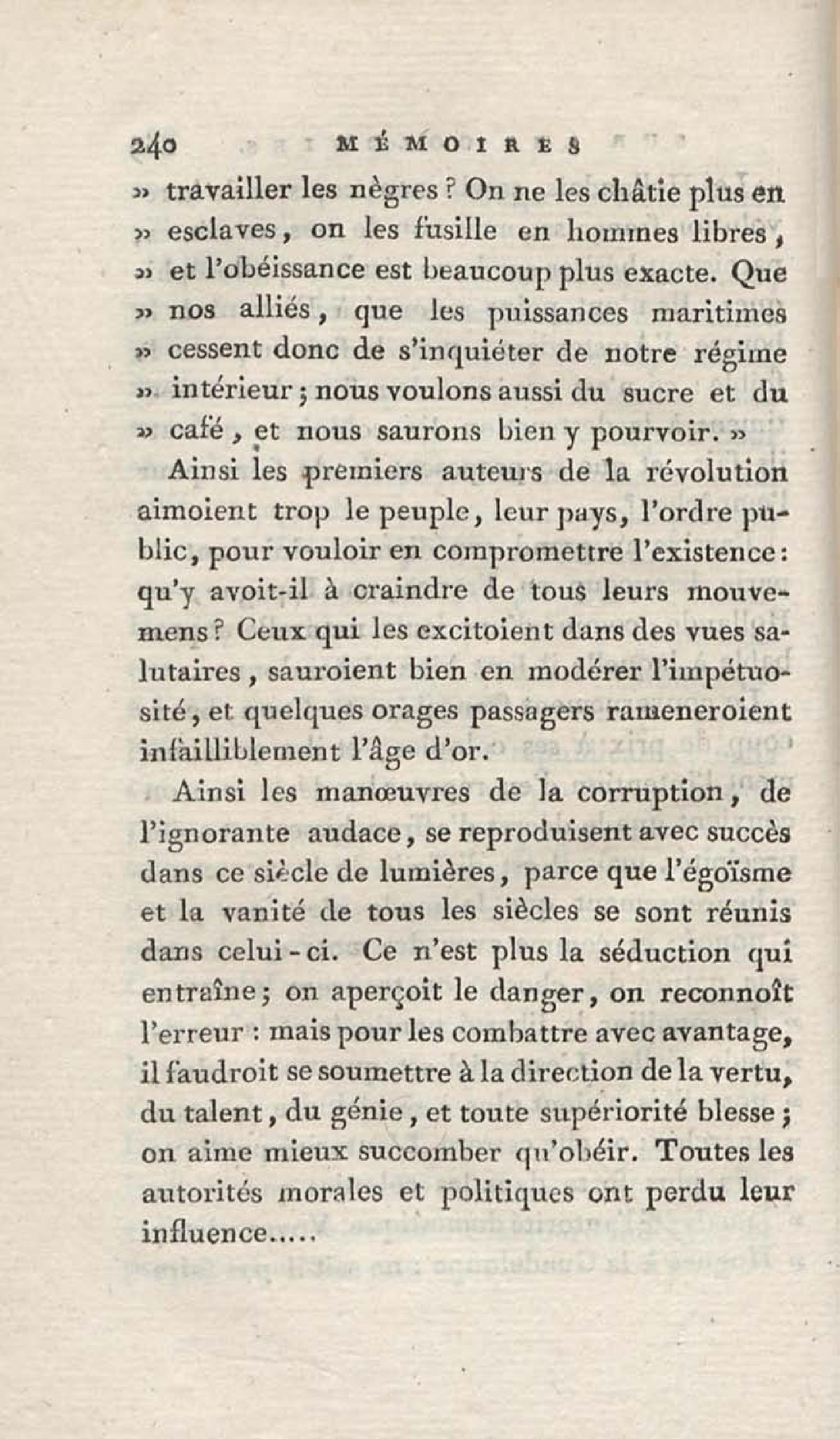 240 MÉMOIRES

» travailler les nègres ? On ne les châtie plus en » esclaves, on les fusille en hommes libres, » et l'obéissance est beaucoup plus exacte. Que » nos alliés, que les puissances maritimes » cessent donc de s'inquiéter de notre régime » intérieur ; nous voulons aussi du sucre et du » café, et nous saurons bien y pourvoir. »

Ainsi les premiers auteurs de la révolution aimoient trop le peuple, leur pays, l'ordre public, pour vouloir en compromettre l'existence : qu'y avoit-il à craindre de tous leurs mouvemens ? Ceux qui les excitoient dans des vues salutaires, sauroient bien en modérer l'impétuosité, et quelques orages passagers rameneroient infailliblement l'âge d'or.

Ainsi les manœuvres de la corruption, de l'ignorante audace, se reproduisent avec succès dans ce siècle de lumières, parce que l'égoïsme et la vanité de tous les siècles se sont réunis dans celui-ci. Ce n'est plus la séduction qui entraîne ; on aperçoit le danger, on reconnoît l'erreur : mais pour les combattre avec avantage, il faudroit se soumettre à la direction de la vertu, du talent, du génie, et toute supériorité blesse ; on aime mieux succomber qu'obéir. Toutes les autorités morales et politiques ont perdu leur influence.....